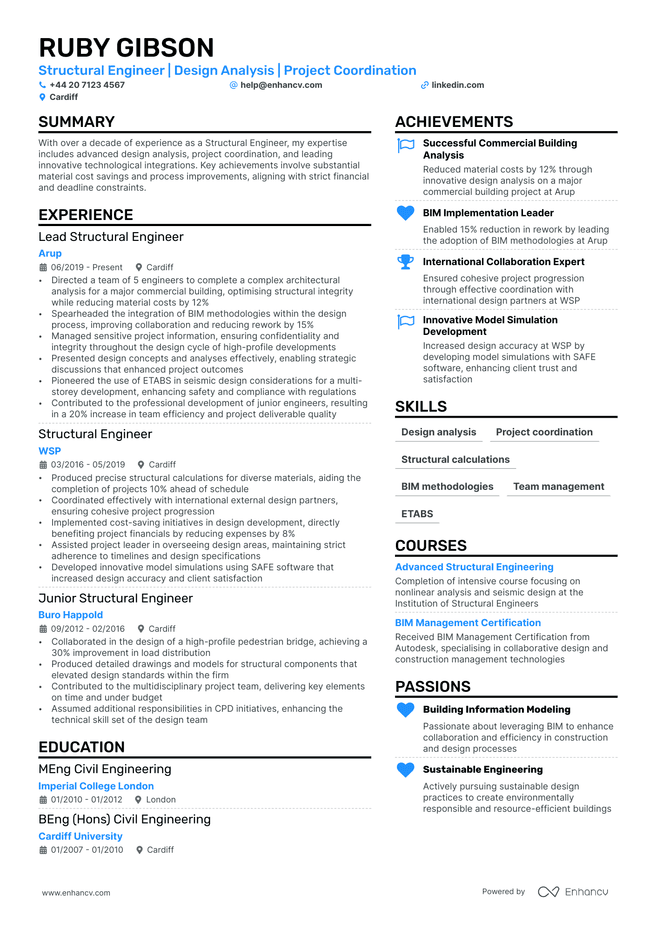 RUBY GIBSON
Structural Engineer | Design Analysis | Project Coordination
+44 20 7123 4567
help@enhancv.com
linkedin.com
Cardiff

SUMMARY

With over a decade of experience as a Structural Engineer, my expertise includes advanced design analysis, project coordination, and leading innovative technological integrations. Key achievements involve substantial material cost savings and process improvements, aligning with strict financial and deadline constraints.

EXPERIENCE

Lead Structural Engineer
Arup
06/2019 - Present
Cardiff
• Directed a team of 5 engineers to complete a complex architectural analysis for a major commercial building, optimising structural integrity while reducing material costs by 12%
• Spearheaded the integration of BIM methodologies within the design process, improving collaboration and reducing rework by 15%
• Managed sensitive project information, ensuring confidentiality and integrity throughout the design cycle of high-profile developments
• Presented design concepts and analyses effectively, enabling strategic discussions that enhanced project outcomes
• Pioneered the use of ETABS in seismic design considerations for a multi-storey development, enhancing safety and compliance with regulations
• Contributed to the professional development of junior engineers, resulting in a 20% increase in team efficiency and project deliverable quality

Structural Engineer
WSP
03/2016 - 05/2019
Cardiff
• Produced precise structural calculations for diverse materials, aiding the completion of projects 10% ahead of schedule
• Coordinated effectively with international external design partners, ensuring cohesive project progression
• Implemented cost-saving initiatives in design development, directly benefiting project financials by reducing expenses by 8%
• Assisted project leader in overseeing design areas, maintaining strict adherence to timelines and design specifications
• Developed innovative model simulations using SAFE software that increased design accuracy and client satisfaction

Junior Structural Engineer
Buro Happold
09/2012 - 02/2016
Cardiff
• Collaborated in the design of a high-profile pedestrian bridge, achieving a 30% improvement in load distribution
• Produced detailed drawings and models for structural components that elevated design standards within the firm
• Contributed to the multidisciplinary project team, delivering key elements on time and under budget
• Assumed additional responsibilities in CPD initiatives, enhancing the technical skill set of the design team

EDUCATION

MEng Civil Engineering
Imperial College London
01/2010 - 01/2012
London

BEng (Hons) Civil Engineering
Cardiff University
01/2007 - 01/2010
Cardiff

ACHIEVEMENTS

Successful Commercial Building Analysis
Reduced material costs by 12% through innovative design analysis on a major commercial building project at Arup

BIM Implementation Leader
Enabled 15% reduction in rework by leading the adoption of BIM methodologies at Arup

International Collaboration Expert
Ensured cohesive project progression through effective coordination with international design partners at WSP

Innovative Model Simulation Development
Increased design accuracy at WSP by developing model simulations with SAFE software, enhancing client trust and satisfaction

SKILLS

Design analysis
Project coordination
Structural calculations
BIM methodologies
Team management
ETABS

COURSES

Advanced Structural Engineering
Completion of intensive course focusing on nonlinear analysis and seismic design at the Institution of Structural Engineers

BIM Management Certification
Received BIM Management Certification from Autodesk, specialising in collaborative design and construction management technologies

PASSIONS

Building Information Modeling
Passionate about leveraging BIM to enhance collaboration and efficiency in construction and design processes

Sustainable Engineering
Actively pursuing sustainable design practices to create environmentally responsible and resource-efficient buildings

www.enhancv.com
Powered by Enhancv